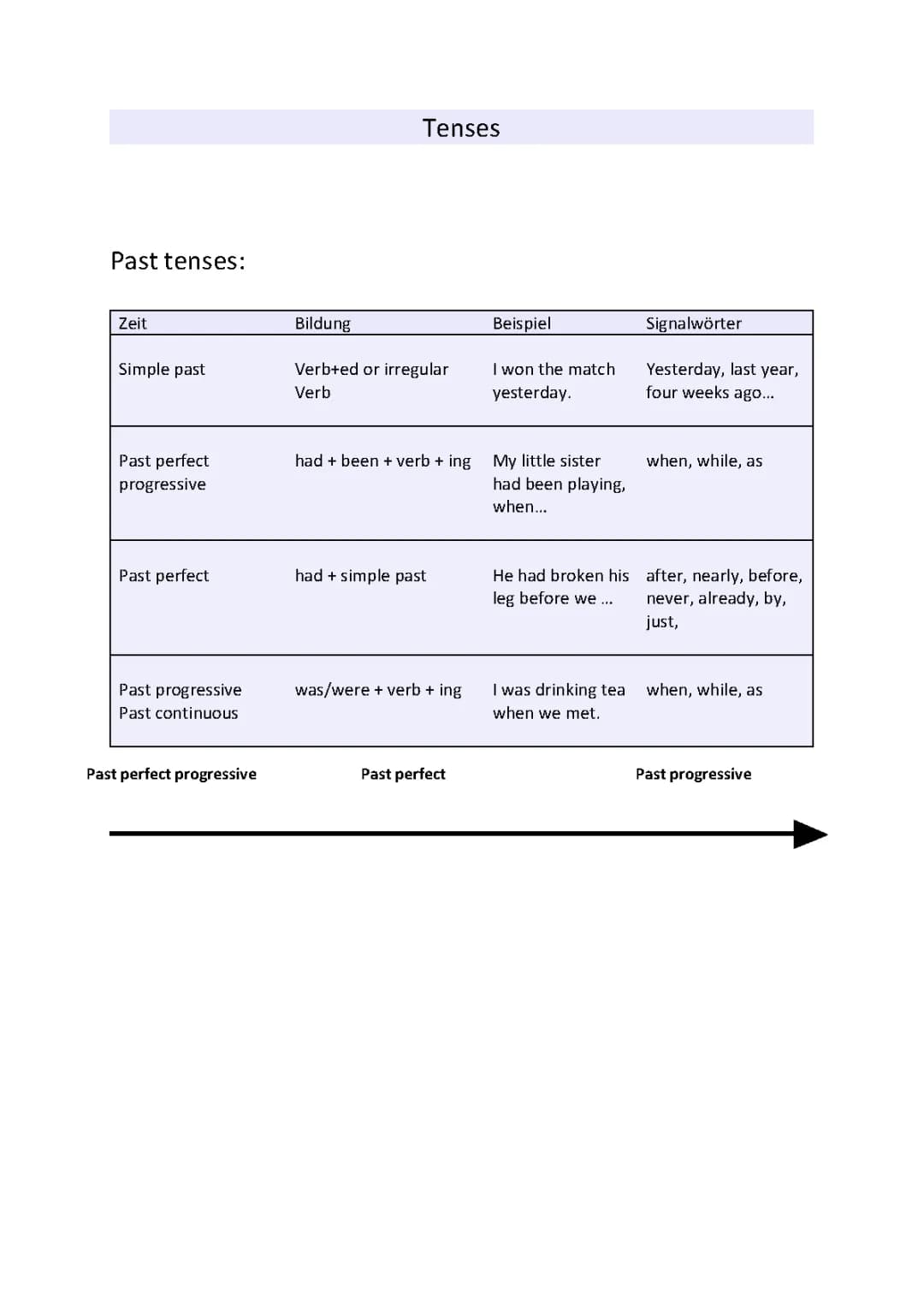 Tenses

Past tenses:

| Zeit | Bildung | Beispiel | Signalwörter |
|---|---|---|---|
| Simple past | Verb+ed or irregular Verb | I won the match yesterday. | Yesterday, last year, four weeks ago... |
| Past perfect progressive | had + been + verb + ing | My little sister had been playing, when... | when, while, as |
| Past perfect | had + simple past | He had broken his leg before we ... | after, nearly, before, never, already, by, just, |
| Past progressive Past continuous | was/were + verb + ing | I was drinking tea when we met. | when, while, as |

Past perfect progressive

Past perfect

Past progressive